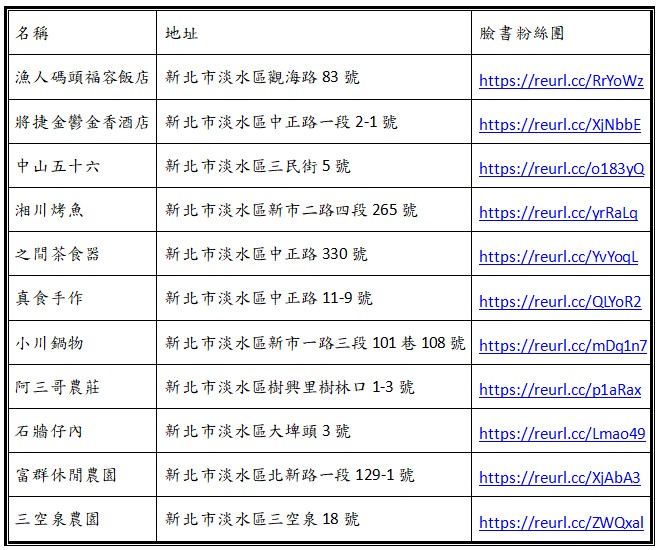 | 名稱 | 地址 | 臉書粉絲團 |
|---|---|---|
| 漁人碼頭福容飯店 | 新北市淡水區觀海路 83 號 | https://reurl.cc/RrYoWz |
| 將捷金鬱金香酒店 | 新北市淡水區中正路一段 2-1 號 | https://reurl.cc/XjNbbE |
| 中山五十六 | 新北市淡水區三民街 5 號 | https://reurl.cc/o183yQ |
| 湘川烤魚 | 新北市淡水區新市二路四段 265 號 | https://reurl.cc/yrRaLq |
| 之間茶食器 | 新北市淡水區中正路 330 號 | https://reurl.cc/YvYoqL |
| 真食手作 | 新北市淡水區中正路 11-9 號 | https://reurl.cc/QLYoR2 |
| 小川鍋物 | 新北市淡水區新市一路三段 101 巷 108 號 | https://reurl.cc/mDq1n7 |
| 阿三哥農莊 | 新北市淡水區樹興里樹林口 1-3 號 | https://reurl.cc/p1aRax |
| 石牆仔內 | 新北市淡水區大埤頭 3 號 | https://reurl.cc/Lmao49 |
| 富群休閒農園 | 新北市淡水區北新路一段 129-1 號 | https://reurl.cc/XjAbA3 |
| 三空泉農園 | 新北市淡水區三空泉 18 號 | https://reurl.cc/ZWQxal |